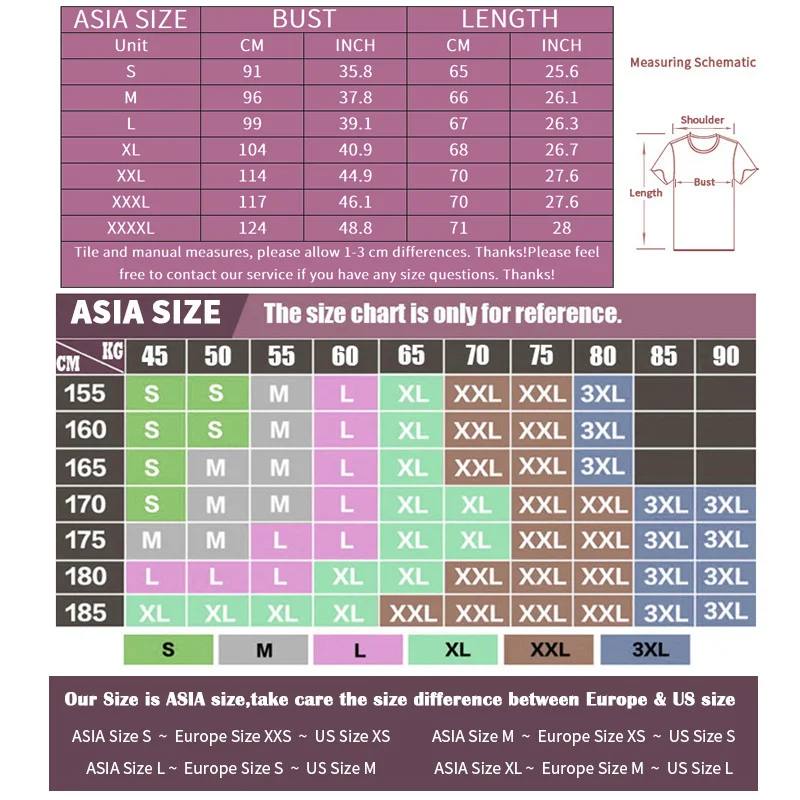 | ASIA SIZE | BUST | | LENGTH | |
|---|---|---|---|---|
| Unit | CM | INCH | CM | INCH |
| S | 91 | 35.8 | 65 | 25.6 |
| M | 96 | 37.8 | 66 | 26.1 |
| L | 99 | 39.1 | 67 | 26.3 |
| XL | 104 | 40.9 | 68 | 26.7 |
| XXL | 114 | 44.9 | 70 | 27.6 |
| XXXL | 117 | 46.1 | 70 | 27.6 |
| XXXXL | 124 | 48.8 | 71 | 28 |

Tile and manual measures, please allow 1-3 cm differences. Thanks!Please feel free to contact our service if you have any size questions. Thanks!

Measuring Schematic

Shoulder

Length

Bust

ASIA SIZE The size chart is only for reference.

| CM \ KG | 45 | 50 | 55 | 60 | 65 | 70 | 75 | 80 | 85 | 90 |
|---|---|---|---|---|---|---|---|---|---|---|
| 155 | S | S | M | L | XL | XXL | XXL | 3XL | | |
| 160 | S | S | M | L | XL | XXL | XXL | 3XL | | |
| 165 | S | M | M | L | XL | XXL | XXL | 3XL | | |
| 170 | S | M | M | L | XL | XL | XXL | XXL | 3XL | 3XL |
| 175 | M | M | L | L | XL | XL | XXL | XXL | 3XL | 3XL |
| 180 | L | L | L | XL | XL | XXL | XXL | XXL | 3XL | 3XL |
| 185 | XL | XL | XL | XL | XXL | XXL | XXL | XXL | 3XL | 3XL |

S M L XL XXL 3XL

Our Size is ASIA size,take care the size difference between Europe & US size

ASIA Size S ~ Europe Size XXS ~ US Size XS

ASIA Size M ~ Europe Size XS ~ US Size S

ASIA Size L ~ Europe Size S ~ US Size M

ASIA Size XL ~ Europe Size M ~ US Size L